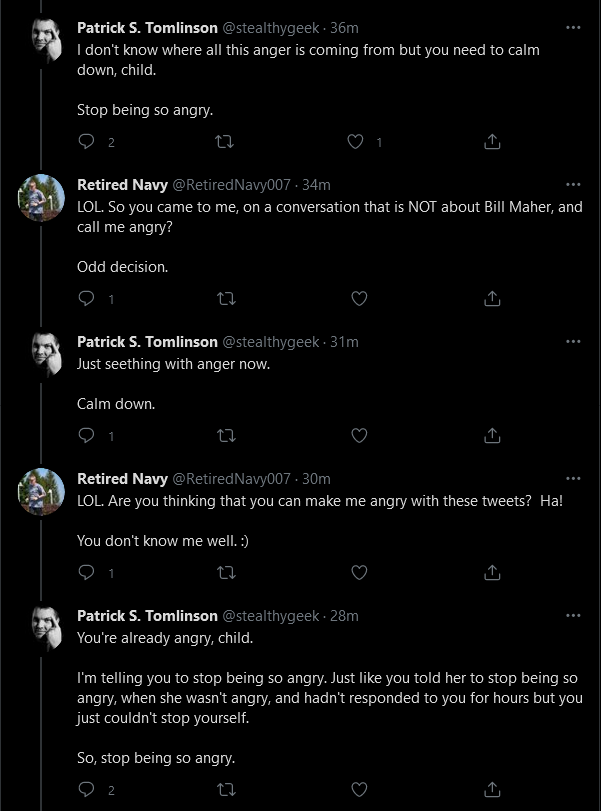 Patrick S. Tomlinson @stealthygeek · 36m
I don't know where all this anger is coming from but you need to calm down, child.

Stop being so angry.

2 1

Retired Navy @RetiredNavy007 · 34m
LOL. So you came to me, on a conversation that is NOT about Bill Maher, and call me angry?

Odd decision.

1

Patrick S. Tomlinson @stealthygeek · 31m
Just seething with anger now.

Calm down.

1

Retired Navy @RetiredNavy007 · 30m
LOL. Are you thinking that you can make me angry with these tweets? Ha!

You don't know me well. :)

1

Patrick S. Tomlinson @stealthygeek · 28m
You're already angry, child.

I'm telling you to stop being so angry. Just like you told her to stop being so angry, when she wasn't angry, and hadn't responded to you for hours but you just couldn't stop yourself.

So, stop being so angry.

2